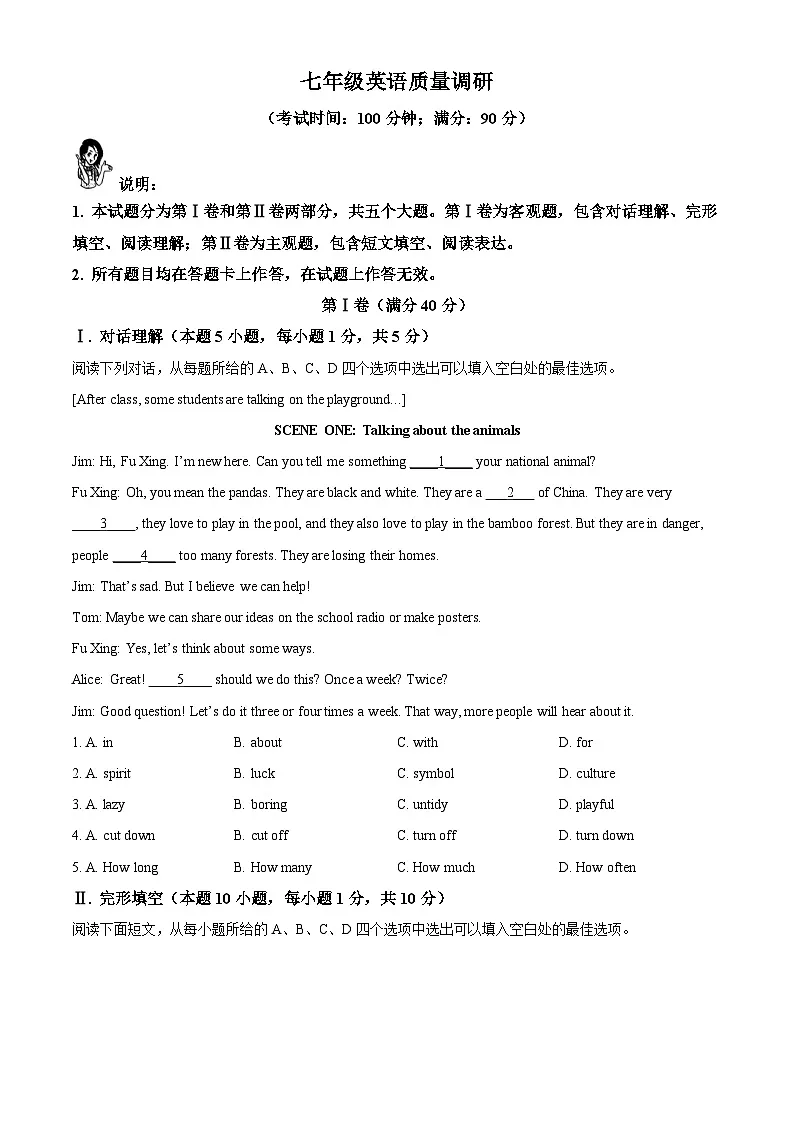 七年级英语质量调研

（考试时间：100 分钟；满分：90 分）

说明：

1. 本试题分为第Ⅰ卷和第Ⅱ卷两部分，共五个大题。第Ⅰ卷为客观题，包含对话理解、完形填空、阅读理解；第Ⅱ卷为主观题，包含短文填空、阅读表达。

2. 所有题目均在答题卡上作答，在试题上作答无效。

第Ⅰ卷（满分 40 分）

Ⅰ. 对话理解（本题 5 小题，每小题 1 分，共 5 分）

阅读下列对话，从每题所给的 A、B、C、D 四个选项中选出可以填入空白处的最佳选项。

[After class, some students are talking on the playground...]

SCENE ONE: Talking about the animals

Jim: Hi, Fu Xing. I'm new here. Can you tell me something ____1____ your national animal?

Fu Xing: Oh, you mean the pandas. They are black and white. They are a ____2____ of China. They are very ____3____, they love to play in the pool, and they also love to play in the bamboo forest. But they are in danger, people ____4____ too many forests. They are losing their homes.

Jim: That's sad. But I believe we can help!

Tom: Maybe we can share our ideas on the school radio or make posters.

Fu Xing: Yes, let's think about some ways.

Alice: Great! ____5____ should we do this? Once a week? Twice?

Jim: Good question! Let's do it three or four times a week. That way, more people will hear about it.

1. A. in B. about C. with D. for

2. A. spirit B. luck C. symbol D. culture

3. A. lazy B. boring C. untidy D. playful

4. A. cut down B. cut off C. turn off D. turn down

5. A. How long B. How many C. How much D. How often

Ⅱ. 完形填空（本题 10 小题，每小题 1 分，共 10 分）

阅读下面短文，从每小题所给的 A、B、C、D 四个选项中选出可以填入空白处的最佳选项。